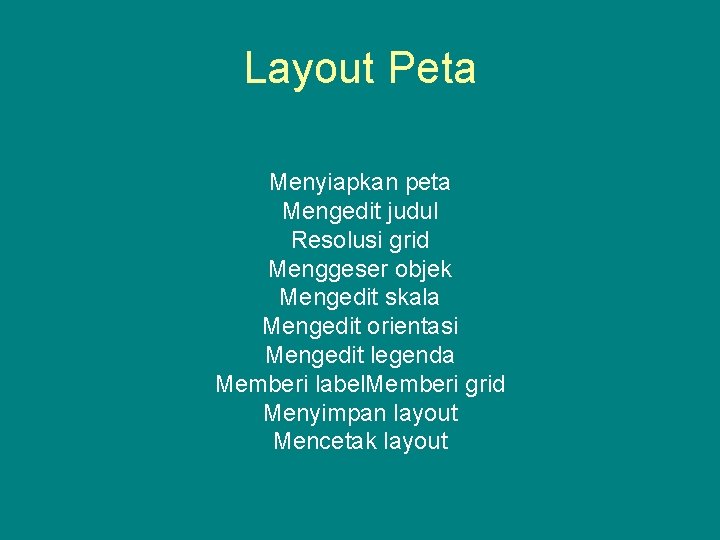 Layout Peta

Menyiapkan peta
Mengedit judul
Resolusi grid
Menggeser objek
Mengedit skala
Mengedit orientasi
Mengedit legenda
Memberi labelMemberi grid
Menyimpan layout
Mencetak layout